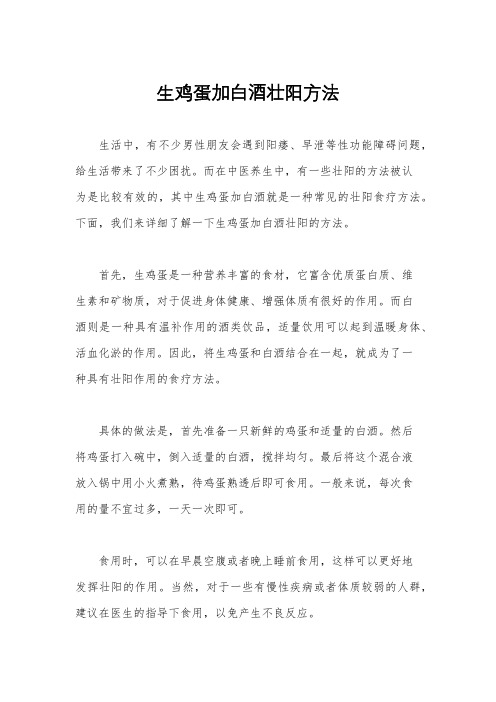 生鸡蛋加白酒壮阳方法

生活中，有不少男性朋友会遇到阳痿、早泄等性功能障碍问题，给生活带来了不少困扰。而在中医养生中，有一些壮阳的方法被认为是比较有效的，其中生鸡蛋加白酒就是一种常见的壮阳食疗方法。下面，我们来详细了解一下生鸡蛋加白酒壮阳的方法。

首先，生鸡蛋是一种营养丰富的食材，它富含优质蛋白质、维生素和矿物质，对于促进身体健康、增强体质有很好的作用。而白酒则是一种具有温补作用的酒类饮品，适量饮用可以起到温暖身体、活血化淤的作用。因此，将生鸡蛋和白酒结合在一起，就成为了一种具有壮阳作用的食疗方法。

具体的做法是，首先准备一只新鲜的鸡蛋和适量的白酒。然后将鸡蛋打入碗中，倒入适量的白酒，搅拌均匀。最后将这个混合液放入锅中用小火煮熟，待鸡蛋熟透后即可食用。一般来说，每次食用的量不宜过多，一天一次即可。

食用时，可以在早晨空腹或者晚上睡前食用，这样可以更好地发挥壮阳的作用。当然，对于一些有慢性疾病或者体质较弱的人群，建议在医生的指导下食用，以免产生不良反应。